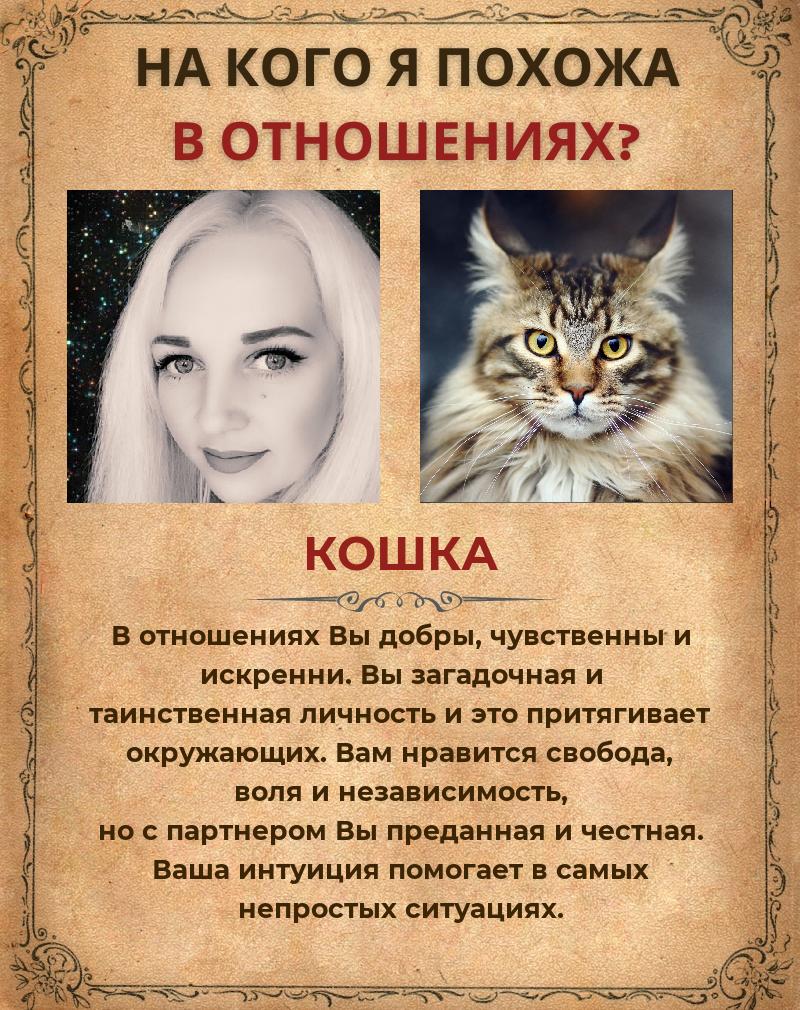 НА КОГО Я ПОХОЖА
В ОТНОШЕНИЯХ?

КОШКА

В отношениях Вы добры, чувственны и искренни. Вы загадочная и таинственная личность и это притягивает окружающих. Вам нравится свобода, воля и независимость, но с партнером Вы преданная и честная. Ваша интуиция помогает в самых непростых ситуациях.